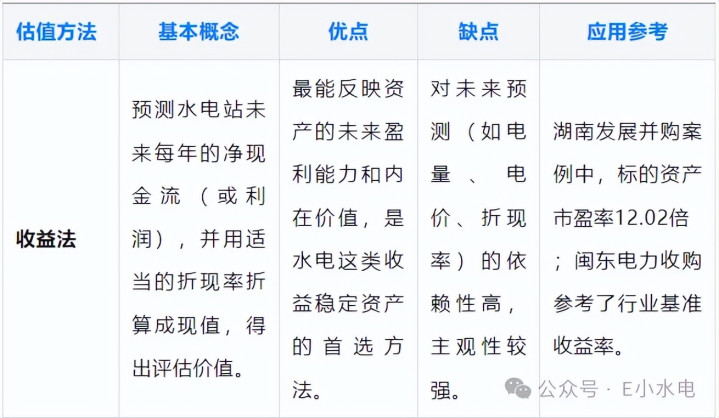 | 估值方法 | 基本概念 | 优点 | 缺点 | 应用参考 |
|---|---|---|---|---|
| 收益法 | 预测水电站未来每年的净现金流（或利润），并用适当的折现率折算成现值，得出评估价值。 | 最能反映资产的未来盈利能力和内在价值，是水电这类收益稳定资产的首选方法。 | 对未来预测（如电量、电价、折现率）的依赖性高，主观性较强。 | 湖南发展并购案例中，标的资产市盈率12.02倍；闽东电力收购参考了行业基准收益率。 |

公众号 · E小水电